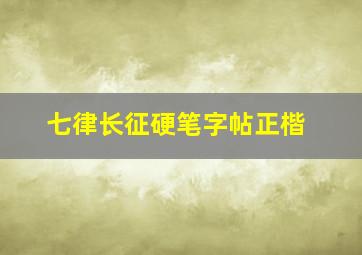 七律长征硬笔字帖正楷